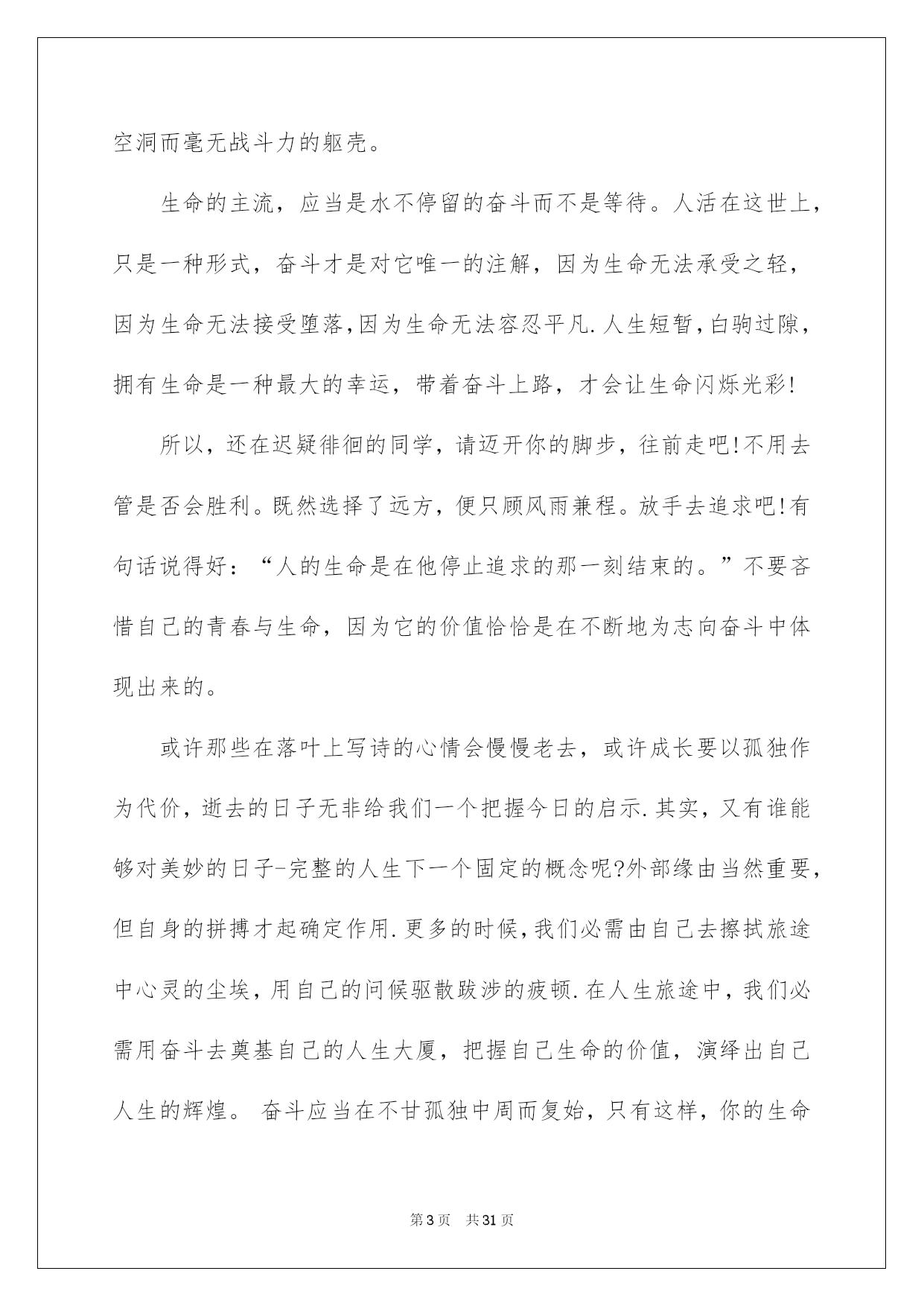 空洞而毫无战斗力的躯壳。

生命的主流，应当是水不停留的奋斗而不是等待。人活在这世上，只是一种形式，奋斗才是对它唯一的注解，因为生命无法承受之轻，因为生命无法接受堕落,因为生命无法容忍平凡.人生短暂,白驹过隙，拥有生命是一种最大的幸运，带着奋斗上路，才会让生命闪烁光彩!

所以，还在迟疑徘徊的同学，请迈开你的脚步，往前走吧!不用去管是否会胜利。既然选择了远方，便只顾风雨兼程。放手去追求吧!有句话说得好：“人的生命是在他停止追求的那一刻结束的。”不要吝惜自己的青春与生命，因为它的价值恰恰是在不断地为志向奋斗中体现出来的。

或许那些在落叶上写诗的心情会慢慢老去，或许成长要以孤独作为代价，逝去的日子无非给我们一个把握今日的启示.其实，又有谁能够对美妙的日子-完整的人生下一个固定的概念呢?外部缘由当然重要，但自身的拼搏才起确定作用.更多的时候,我们必需由自己去擦拭旅途中心灵的尘埃,用自己的问候驱散跋涉的疲顿.在人生旅途中，我们必需用奋斗去奠基自己的人生大厦，把握自己生命的价值，演绎出自己人生的辉煌。 奋斗应当在不甘孤独中周而复始，只有这样，你的生命

第3页 共31页